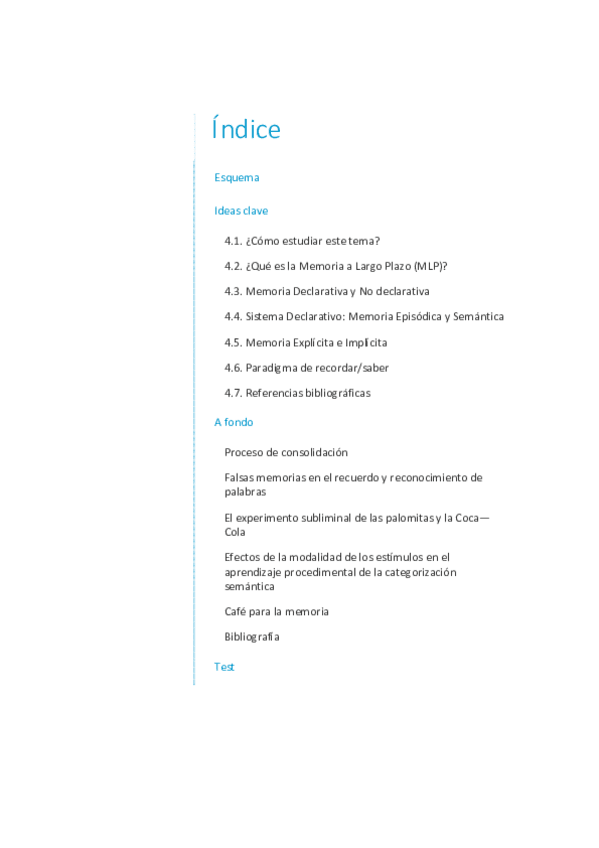 Índice

Esquema

Ideas clave

4.1. ¿Cómo estudiar este tema?

4.2. ¿Qué es la Memoria a Largo Plazo (MLP)?

4.3. Memoria Declarativa y No declarativa

4.4. Sistema Declarativo: Memoria Episódica y Semántica

4.5. Memoria Explícita e Implícita

4.6. Paradigma de recordar/saber

4.7. Referencias bibliográficas

A fondo

Proceso de consolidación

Falsas memorias en el recuerdo y reconocimiento de palabras

El experimento subliminal de las palomitas y la Coca—Cola

Efectos de la modalidad de los estímulos en el aprendizaje procedimental de la categorización semántica

Café para la memoria

Bibliografía

Test